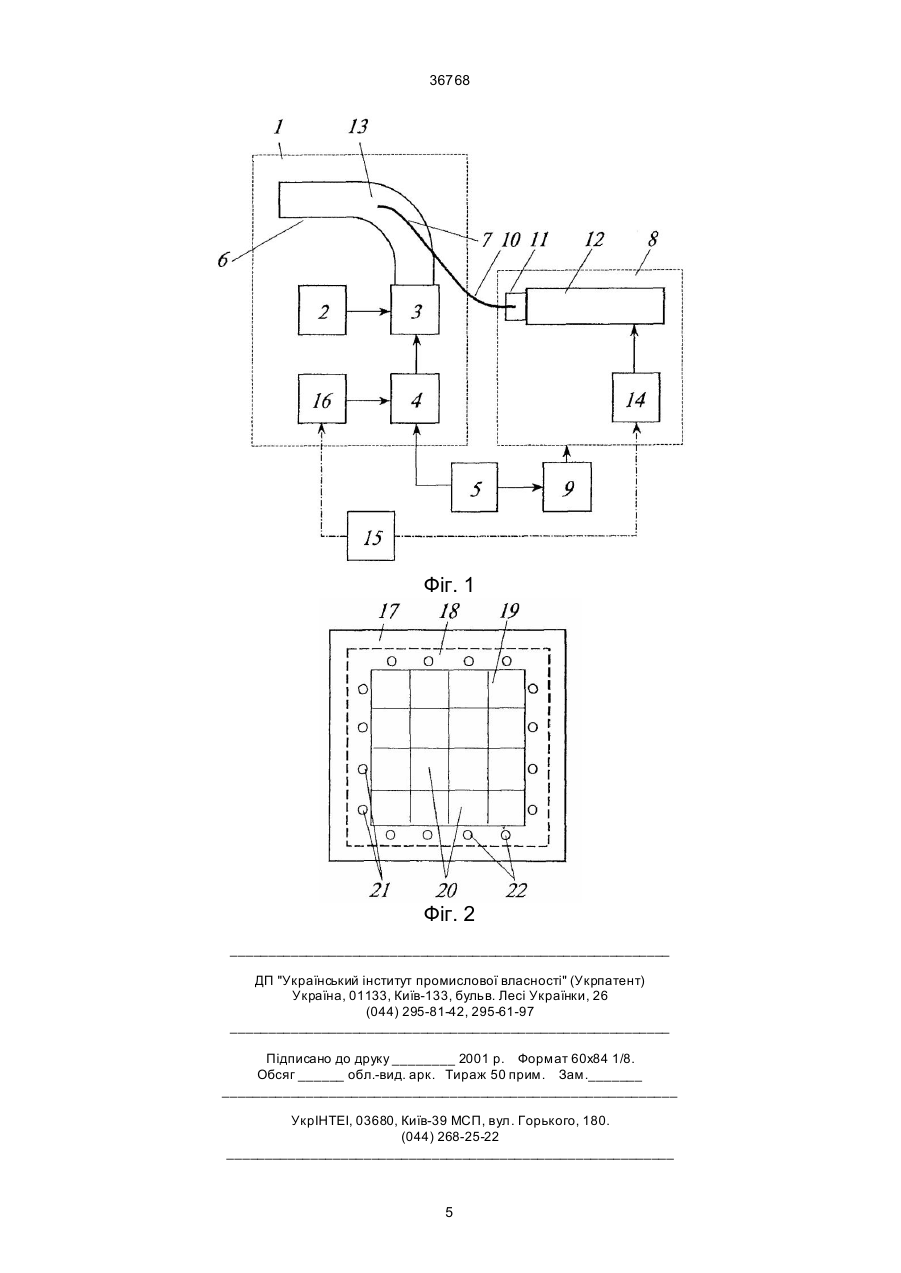 36768

1
13
6
7
10
11
12
8
2
3
16
4
14
5
9
15

Фіг. 1

17
18
19
21
20
22

Фіг. 2

ДП "Український інститут промислової власності" (Укрпатент)
Україна, 01133, Київ-133, бульв. Лесі Українки, 26
(044) 295-81-42, 295-61-97

Підписано до друку ________ 2001 р. Формат 60х84 1/8.
Обсяг ______ обл.-вид. арк. Тираж 50 прим. Зам._______

УкрІНТЕІ, 03680, Київ-39 МСП, вул. Горького, 180.
(044) 268-25-22

5